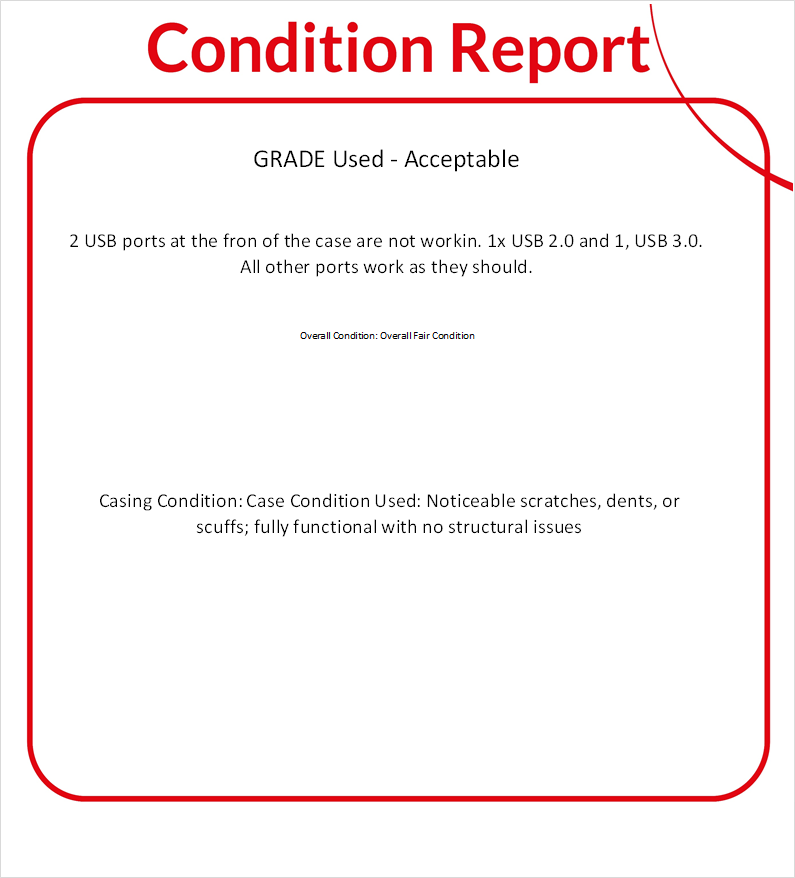 Condition Report

GRADE Used - Acceptable

2 USB ports at the fron of the case are not workin. 1x USB 2.0 and 1, USB 3.0. All other ports work as they should.

Overall Condition: Overall Fair Condition

Casing Condition: Case Condition Used: Noticeable scratches, dents, or scuffs; fully functional with no structural issues